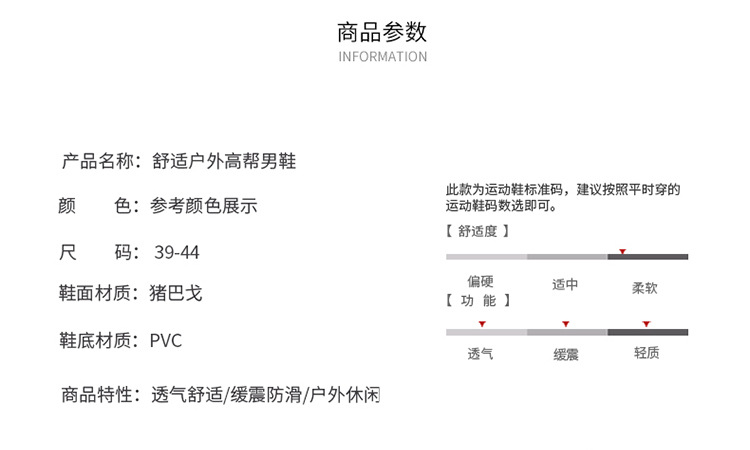 商品参数
INFORMATION

产品名称：舒适户外高帮男鞋

颜　　色：参考颜色展示

尺　　码：39-44

鞋面材质：猪巴戈

鞋底材质：PVC

商品特性：透气舒适/缓震防滑/户外休闲

此款为运动鞋标准码，建议按照平时穿的运动鞋码数选即可。

【 舒适度 】

偏硬　适中　柔软

【 功 能 】

透气　缓震　轻质